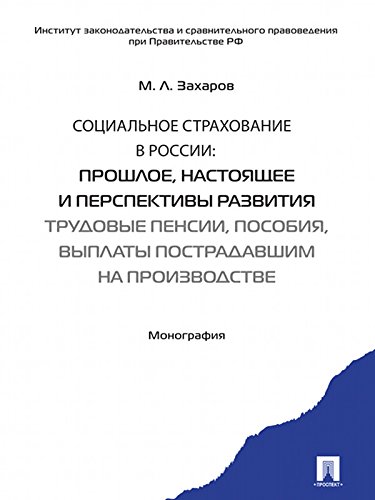 Институт законодательства и сравнительного правоведения при Правительстве РФ

М. Л. Захаров

СОЦИАЛЬНОЕ СТРАХОВАНИЕ В РОССИИ:
ПРОШЛОЕ, НАСТОЯЩЕЕ И ПЕРСПЕКТИВЫ РАЗВИТИЯ
ТРУДОВЫЕ ПЕНСИИ, ПОСОБИЯ, ВЫПЛАТЫ ПОСТРАДАВШИМ НА ПРОИЗВОДСТВЕ

Монография

ПРОСПЕКТ